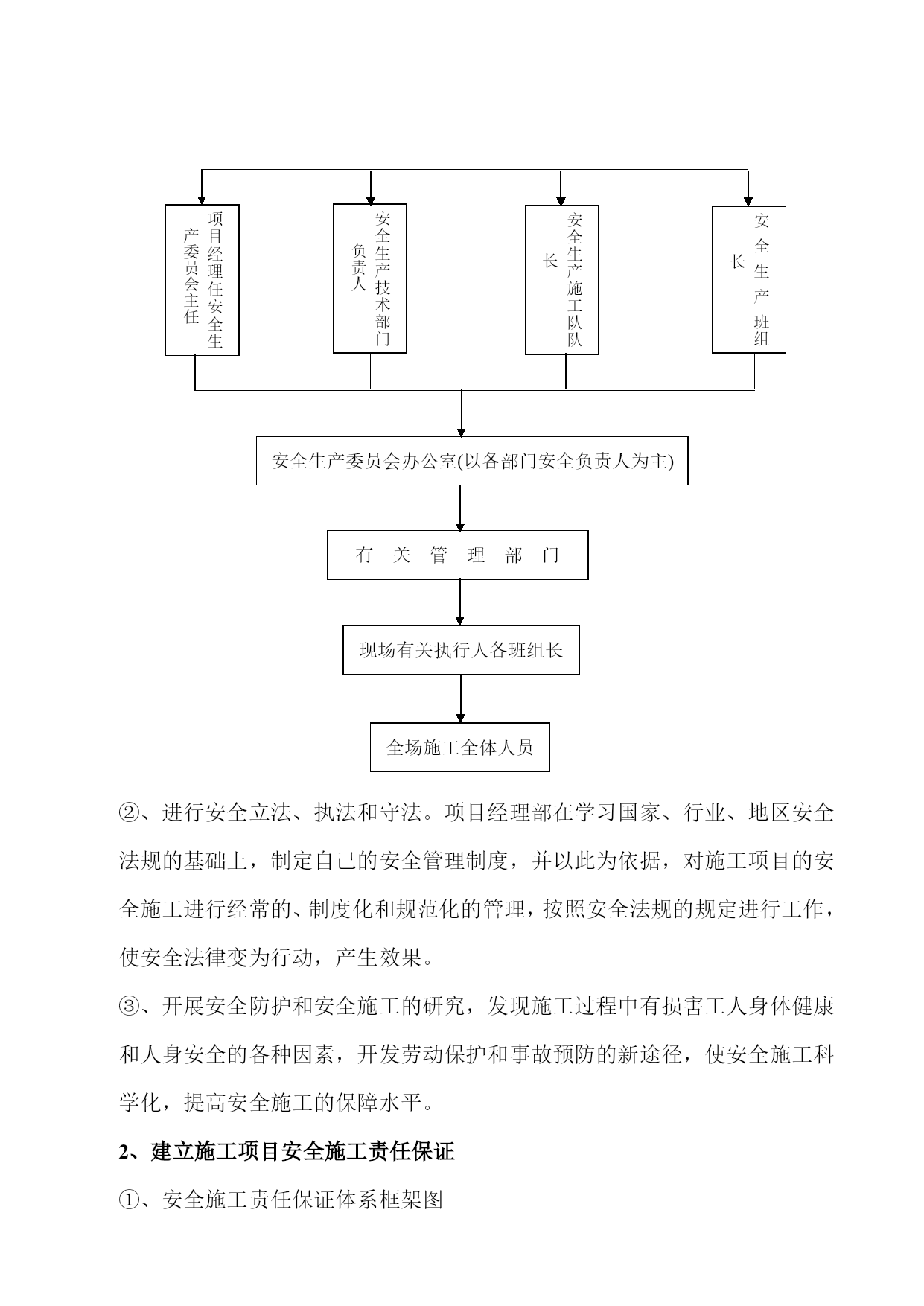 项目经理任安全生产委员会主任

安全生产技术部门负责人

安全生产施工队队长

安全生产班组长

安全生产委员会办公室(以各部门安全负责人为主)

有 关 管 理 部 门

现场有关执行人各班组长

全场施工全体人员

②、进行安全立法、执法和守法。项目经理部在学习国家、行业、地区安全法规的基础上，制定自己的安全管理制度，并以此为依据，对施工项目的安全施工进行经常的、制度化和规范化的管理，按照安全法规的规定进行工作，使安全法律变为行动，产生效果。

③、开展安全防护和安全施工的研究，发现施工过程中有损害工人身体健康和人身安全的各种因素，开发劳动保护和事故预防的新途径，使安全施工科学化，提高安全施工的保障水平。

2、建立施工项目安全施工责任保证

①、安全施工责任保证体系框架图